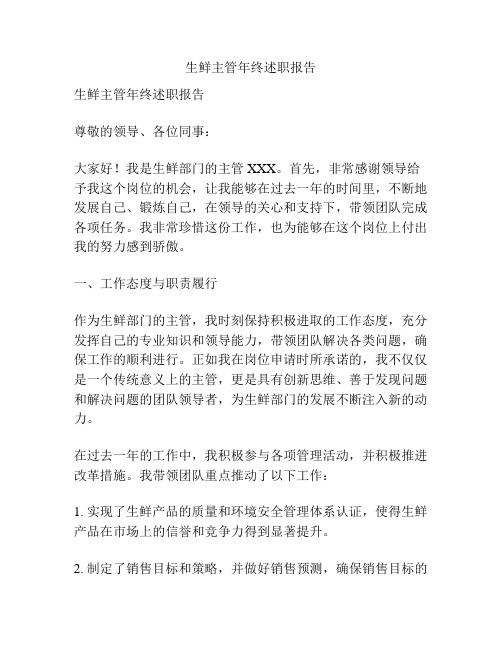 生鲜主管年终述职报告

生鲜主管年终述职报告

尊敬的领导、各位同事：

大家好！我是生鲜部门的主管 XXX。首先，非常感谢领导给予我这个岗位的机会，让我能够在过去一年的时间里，不断地发展自己、锻炼自己，在领导的关心和支持下，带领团队完成各项任务。我非常珍惜这份工作，也为能够在这个岗位上付出我的努力感到骄傲。

一、工作态度与职责履行

作为生鲜部门的主管，我时刻保持积极进取的工作态度，充分发挥自己的专业知识和领导能力，带领团队解决各类问题，确保工作的顺利进行。正如我在岗位申请时所承诺的，我不仅仅是一个传统意义上的主管，更是具有创新思维、善于发现问题和解决问题的团队领导者，为生鲜部门的发展不断注入新的动力。

在过去一年的工作中，我积极参与各项管理活动，并积极推进改革措施。我带领团队重点推动了以下工作：

1. 实现了生鲜产品的质量和环境安全管理体系认证，使得生鲜产品在市场上的信誉和竞争力得到显著提升。

2. 制定了销售目标和策略，并做好销售预测，确保销售目标的